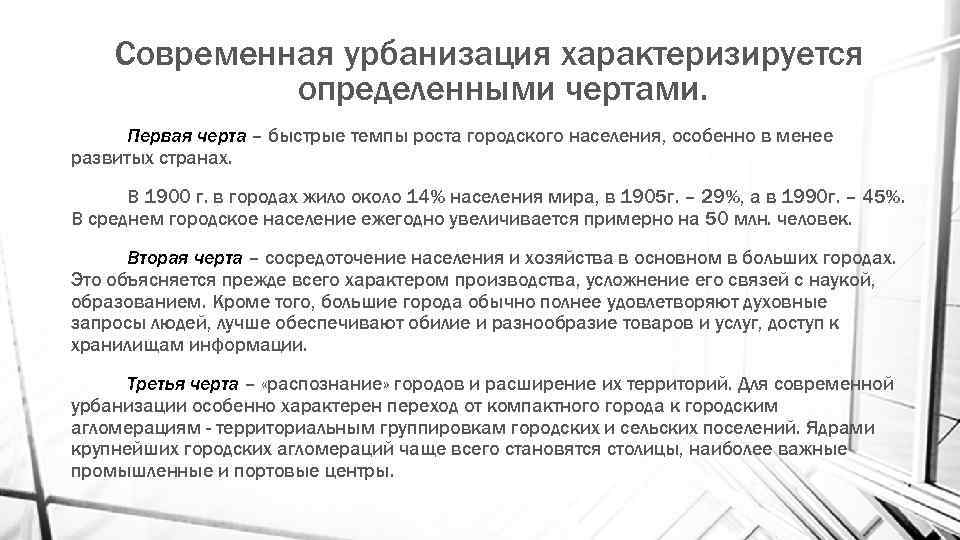 Современная урбанизация характеризируется определенными чертами.

Первая черта – быстрые темпы роста городского населения, особенно в менее развитых странах.

В 1900 г. в городах жило около 14% населения мира, в 1905г. – 29%, а в 1990г. – 45%. В среднем городское население ежегодно увеличивается примерно на 50 млн. человек.

Вторая черта – сосредоточение населения и хозяйства в основном в больших городах. Это объясняется прежде всего характером производства, усложнение его связей с наукой, образованием. Кроме того, большие города обычно полнее удовлетворяют духовные запросы людей, лучше обеспечивают обилие и разнообразие товаров и услуг, доступ к хранилищам информации.

Третья черта – «распознание» городов и расширение их территорий. Для современной урбанизации особенно характерен переход от компактного города к городским агломерациям - территориальным группировкам городских и сельских поселений. Ядрами крупнейших городских агломераций чаще всего становятся столицы, наиболее важные промышленные и портовые центры.